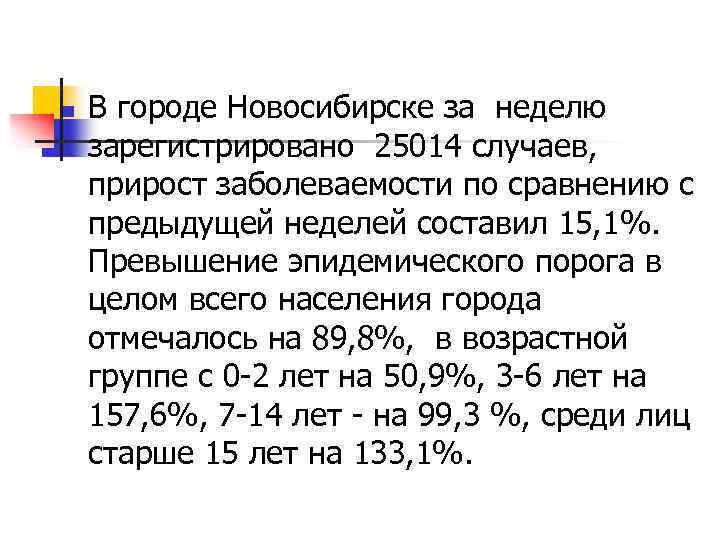 В городе Новосибирске за неделю зарегистрировано 25014 случаев, прирост заболеваемости по сравнению с предыдущей неделей составил 15,1%. Превышение эпидемического порога в целом всего населения города отмечалось на 89,8%, в возрастной группе с 0-2 лет на 50,9%, 3-6 лет на 157,6%, 7-14 лет - на 99,3 %, среди лиц старше 15 лет на 133,1%.